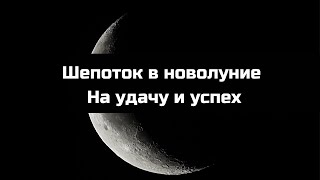 Шепоток в новолуние
На удачу и успех